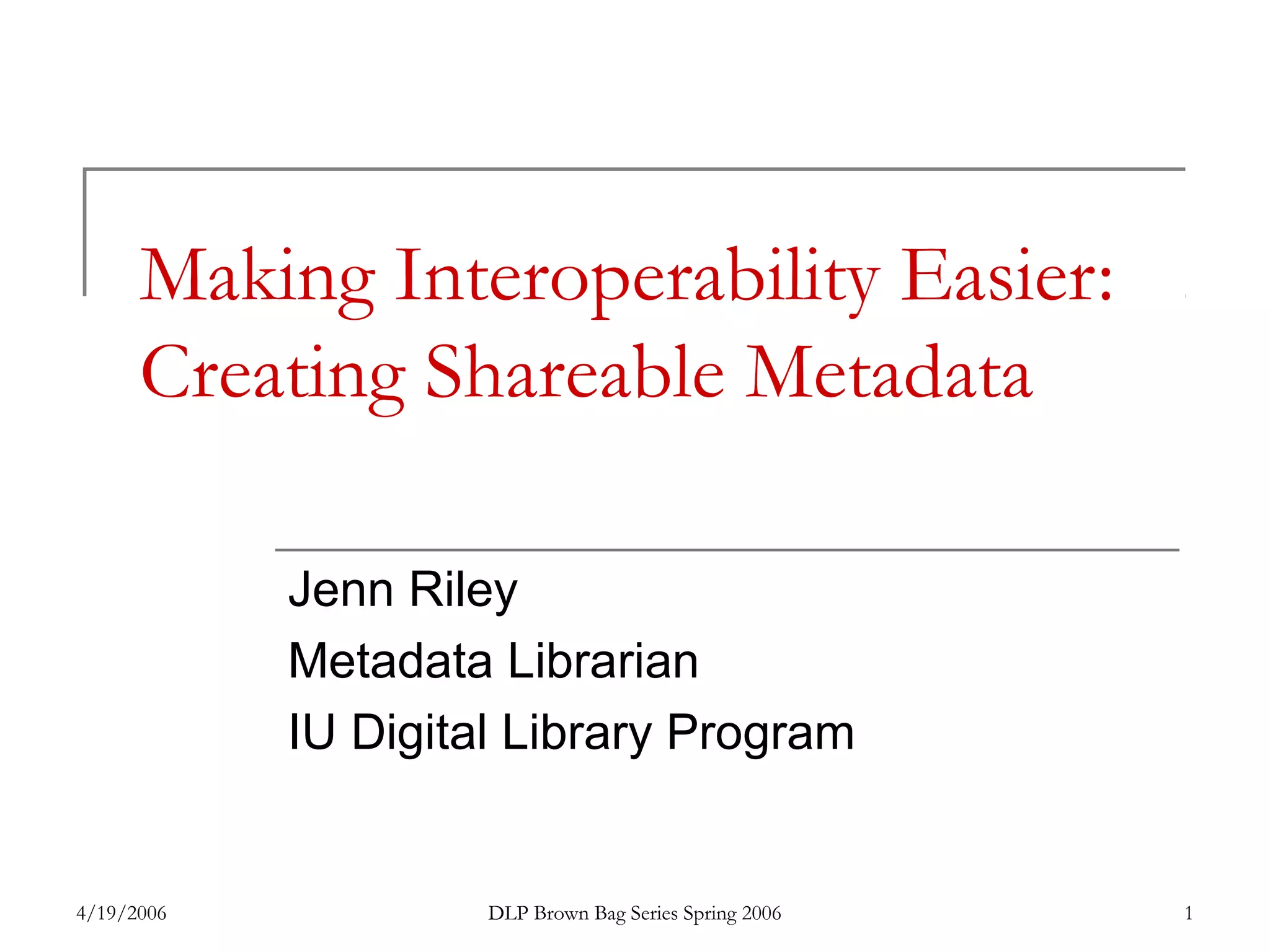 Making Interoperability Easier: Creating Shareable Metadata

Jenn Riley
Metadata Librarian
IU Digital Library Program

4/19/2006

DLP Brown Bag Series Spring 2006

1